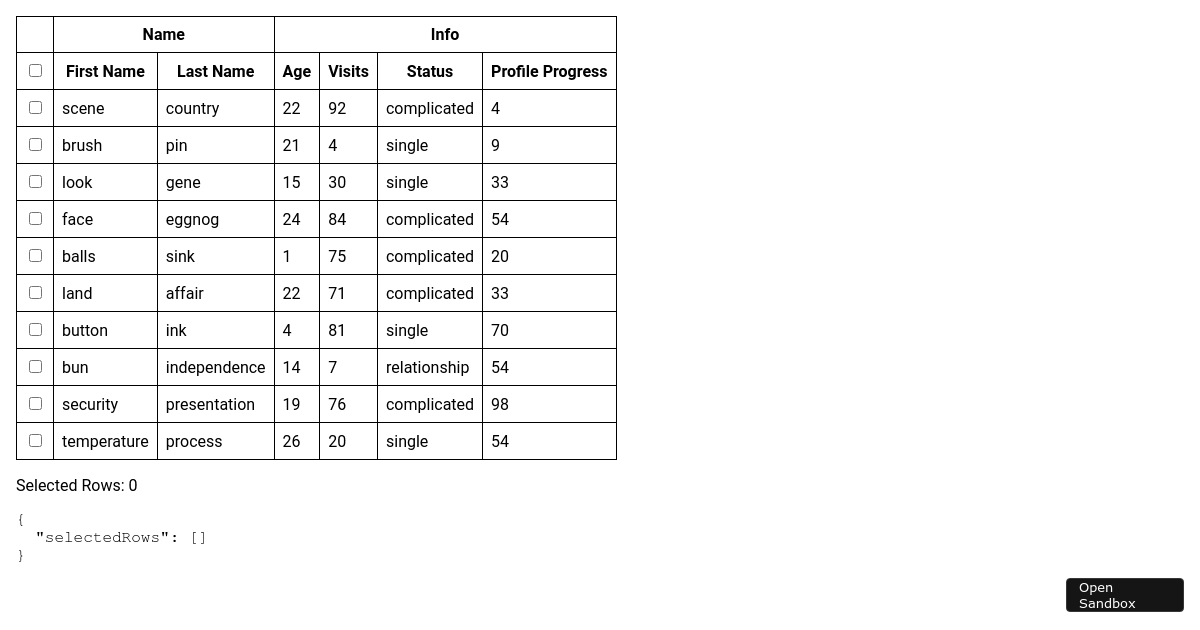 | | Name | | Info | | | |
|---|---|---|---|---|---|---|
| | First Name | Last Name | Age | Visits | Status | Profile Progress |
| | scene | country | 22 | 92 | complicated | 4 |
| | brush | pin | 21 | 4 | single | 9 |
| | look | gene | 15 | 30 | single | 33 |
| | face | eggnog | 24 | 84 | complicated | 54 |
| | balls | sink | 1 | 75 | complicated | 20 |
| | land | affair | 22 | 71 | complicated | 33 |
| | button | ink | 4 | 81 | single | 70 |
| | bun | independence | 14 | 7 | relationship | 54 |
| | security | presentation | 19 | 76 | complicated | 98 |
| | temperature | process | 26 | 20 | single | 54 |

Selected Rows: 0

{
  "selectedRows": []
}

Open Sandbox